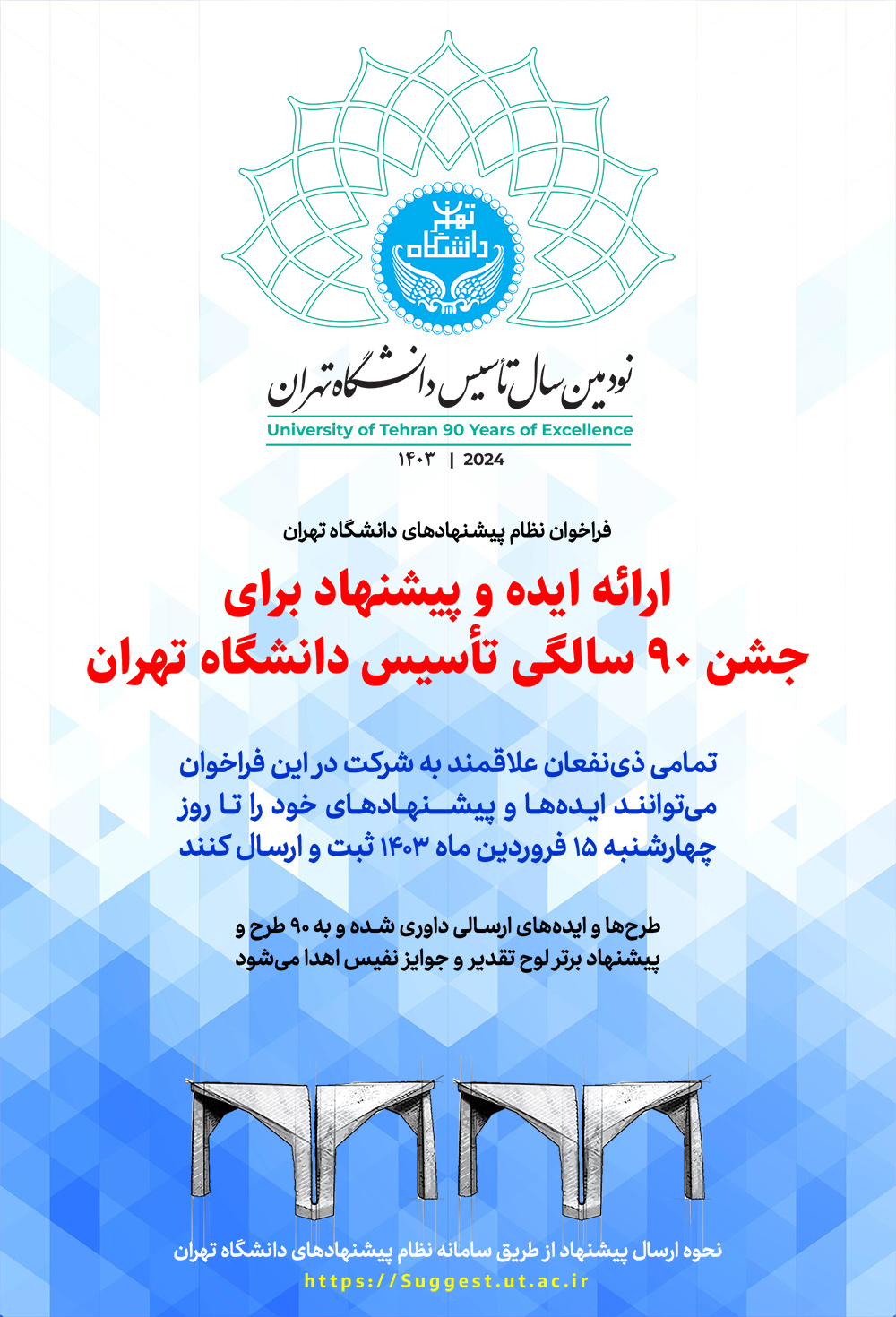 دانشگاه تهران

نودمین سال تأسیس دانشگاه تهران
University of Tehran 90 Years of Excellence
۱۴۰۳ | 2024

فراخوان نظام پیشنهادهای دانشگاه تهران

ارائه ایده و پیشنهاد برای
جشن ۹۰ سالگی تأسیس دانشگاه تهران

تمامی ذی‌نفعان علاقمند به شرکت در این فراخوان می‌توانند ایده‌ها و پیشنهادهای خود را تا روز چهارشنبه ۱۵ فروردین ماه ۱۴۰۳ ثبت و ارسال کنند

طرح‌ها و ایده‌های ارسالی داوری شده و به ۹۰ طرح و پیشنهاد برتر لوح تقدیر و جوایز نفیس اهدا می‌شود

نحوه ارسال پیشنهاد از طریق سامانه نظام پیشنهادهای دانشگاه تهران
https://Suggest.ut.ac.ir